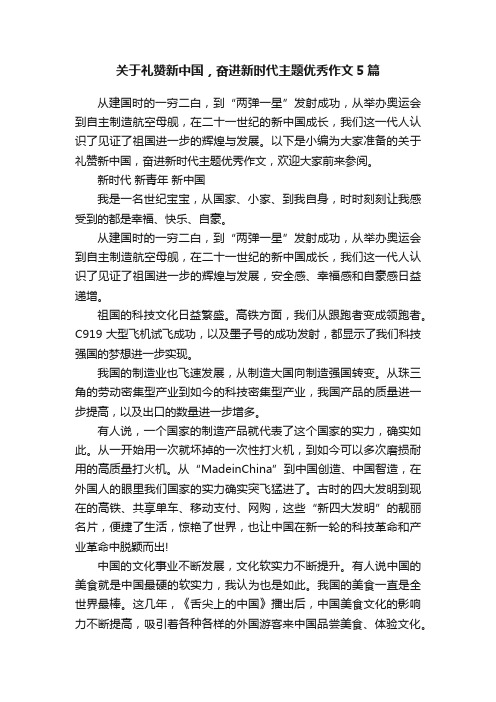 关于礼赞新中国，奋进新时代主题优秀作文5篇

从建国时的一穷二白，到“两弹一星”发射成功，从举办奥运会到自主制造航空母舰，在二十一世纪的新中国成长，我们这一代人认识了见证了祖国进一步的辉煌与发展。以下是小编为大家准备的关于礼赞新中国，奋进新时代主题优秀作文，欢迎大家前来参阅。

新时代 新青年 新中国

我是一名世纪宝宝，从国家、小家、到我自身，时时刻刻让我感受到的都是幸福、快乐、自豪。

从建国时的一穷二白，到“两弹一星”发射成功，从举办奥运会到自主制造航空母舰，在二十一世纪的新中国成长，我们这一代人认识了见证了祖国进一步的辉煌与发展，安全感、幸福感和自豪感日益递增。

祖国的科技文化日益繁盛。高铁方面，我们从跟跑者变成领跑者。C919大型飞机试飞成功，以及墨子号的成功发射，都显示了我们科技强国的梦想进一步实现。

我国的制造业也飞速发展，从制造大国向制造强国转变。从珠三角的劳动密集型产业到如今的科技密集型产业，我国产品的质量进一步提高，以及出口的数量进一步增多。

有人说，一个国家的制造产品就代表了这个国家的实力，确实如此。从一开始用一次就坏掉的一次性打火机，到如今可以多次磨损耐用的高质量打火机。从“MadeinChina”到中国创造、中国智造，在外国人的眼里我们国家的实力确实突飞猛进了。古时的四大发明到现在的高铁、共享单车、移动支付、网购，这些“新四大发明”的靓丽名片，便捷了生活，惊艳了世界，也让中国在新一轮的科技革命和产业革命中脱颖而出!

中国的文化事业不断发展，文化软实力不断提升。有人说中国的美食就是中国最硬的软实力，我认为也是如此。我国的美食一直是全世界最棒。这几年，《舌尖上的中国》播出后，中国美食文化的影响力不断提高，吸引着各种各样的外国游客来中国品尝美食、体验文化。